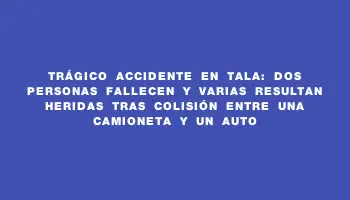 TRÁGICO ACCIDENTE EN TALA: DOS PERSONAS FALLECEN Y VARIAS RESULTAN HERIDAS TRAS COLISIÓN ENTRE UNA CAMIONETA Y UN AUTO